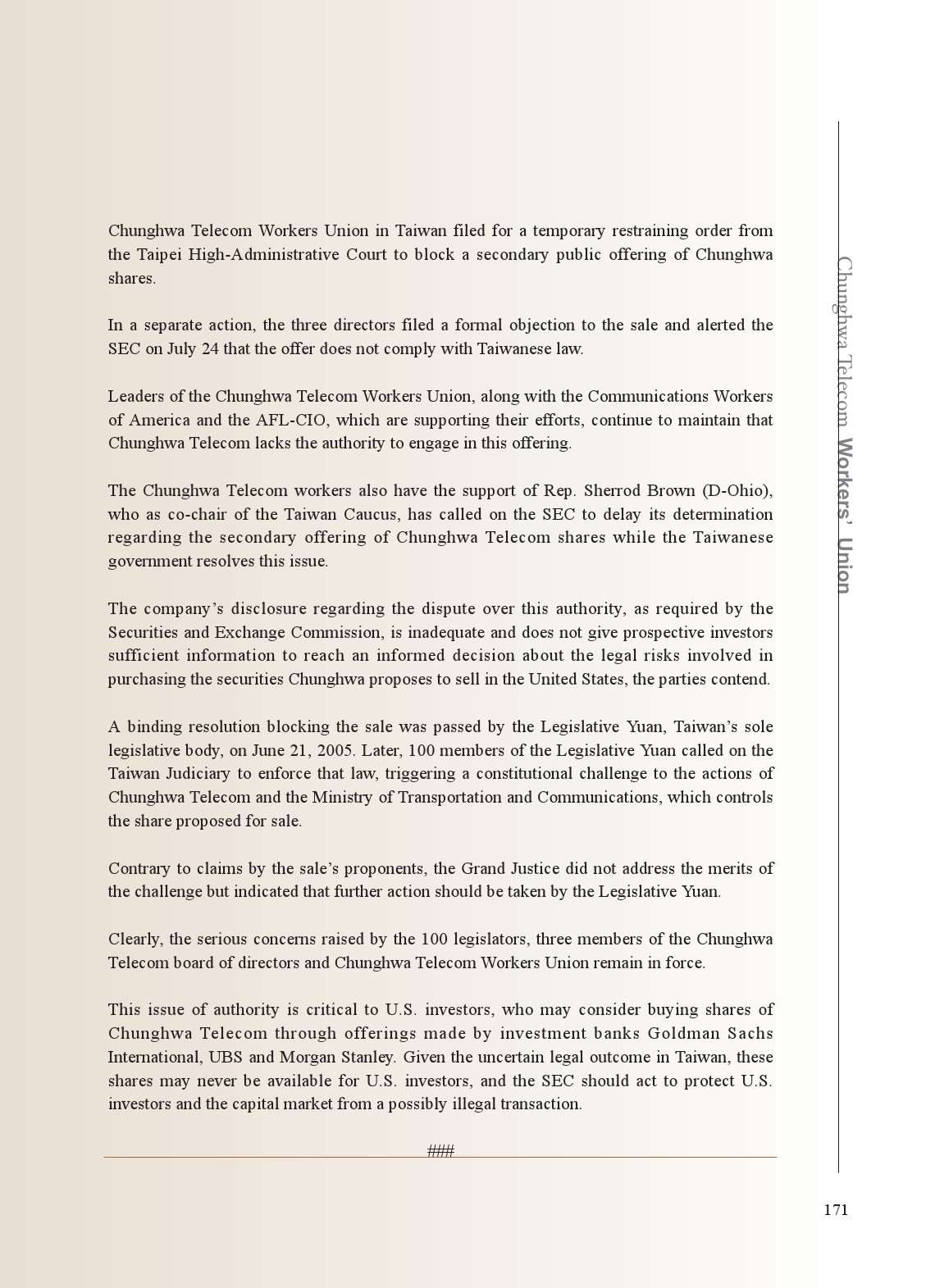 Chunghwa Telecom Workers Union in Taiwan filed for a temporary restraining order from the Taipei High-Administrative Court to block a secondary public offering of Chunghwa shares.

In a separate action, the three directors filed a formal objection to the sale and alerted the SEC on July 24 that the offer does not comply with Taiwanese law.

Leaders of the Chunghwa Telecom Workers Union, along with the Communications Workers of America and the AFL-CIO, which are supporting their efforts, continue to maintain that Chunghwa Telecom lacks the authority to engage in this offering.

The Chunghwa Telecom workers also have the support of Rep. Sherrod Brown (D-Ohio), who as co-chair of the Taiwan Caucus, has called on the SEC to delay its determination regarding the secondary offering of Chunghwa Telecom shares while the Taiwanese government resolves this issue.

The company's disclosure regarding the dispute over this authority, as required by the Securities and Exchange Commission, is inadequate and does not give prospective investors sufficient information to reach an informed decision about the legal risks involved in purchasing the securities Chunghwa proposes to sell in the United States, the parties contend.

A binding resolution blocking the sale was passed by the Legislative Yuan, Taiwan's sole legislative body, on June 21, 2005. Later, 100 members of the Legislative Yuan called on the Taiwan Judiciary to enforce that law, triggering a constitutional challenge to the actions of Chunghwa Telecom and the Ministry of Transportation and Communications, which controls the share proposed for sale.

Contrary to claims by the sale's proponents, the Grand Justice did not address the merits of the challenge but indicated that further action should be taken by the Legislative Yuan.

Clearly, the serious concerns raised by the 100 legislators, three members of the Chunghwa Telecom board of directors and Chunghwa Telecom Workers Union remain in force.

This issue of authority is critical to U.S. investors, who may consider buying shares of Chunghwa Telecom through offerings made by investment banks Goldman Sachs International, UBS and Morgan Stanley. Given the uncertain legal outcome in Taiwan, these shares may never be available for U.S. investors, and the SEC should act to protect U.S. investors and the capital market from a possibly illegal transaction.

###

Chunghwa Telecom Workers' Union

171